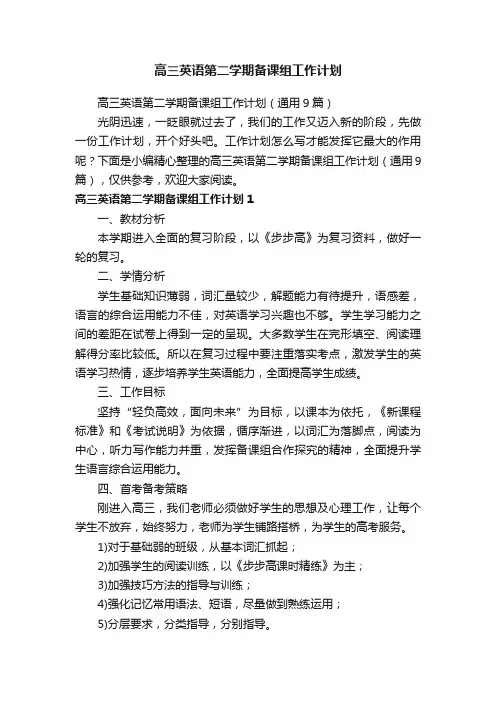 高三英语第二学期备课组工作计划

高三英语第二学期备课组工作计划（通用9篇）

光阴迅速，一眨眼就过去了，我们的工作又迈入新的阶段，先做一份工作计划，开个好头吧。工作计划怎么写才能发挥它最大的作用呢？下面是小编精心整理的高三英语第二学期备课组工作计划（通用9篇），仅供参考，欢迎大家阅读。

高三英语第二学期备课组工作计划1

一、教材分析

本学期进入全面的复习阶段，以《步步高》为复习资料，做好一轮的复习。

二、学情分析

学生基础知识薄弱，词汇量较少，解题能力有待提升，语感差，语言的综合运用能力不佳，对英语学习兴趣也不够。学生学习能力之间的差距在试卷上得到一定的呈现。大多数学生在完形填空、阅读理解得分率比较低。所以在复习过程中要注重落实考点，激发学生的英语学习热情，逐步培养学生英语能力，全面提高学生成绩。

三、工作目标

坚持“轻负高效，面向未来”为目标，以课本为依托，《新课程标准》和《考试说明》为依据，循序渐进，以词汇为落脚点，阅读为中心，听力写作能力并重，发挥备课组合作探究的精神，全面提升学生语言综合运用能力。

四、首考备考策略

刚进入高三，我们老师必须做好学生的思想及心理工作，让每个学生不放弃，始终努力，老师为学生铺路搭桥，为学生的高考服务。

1)对于基础弱的班级，从基本词汇抓起；

2)加强学生的阅读训练，以《步步高课时精练》为主；

3)加强技巧方法的指导与训练；

4)强化记忆常用语法、短语，尽量做到熟练运用；

5)分层要求，分类指导，分别指导。